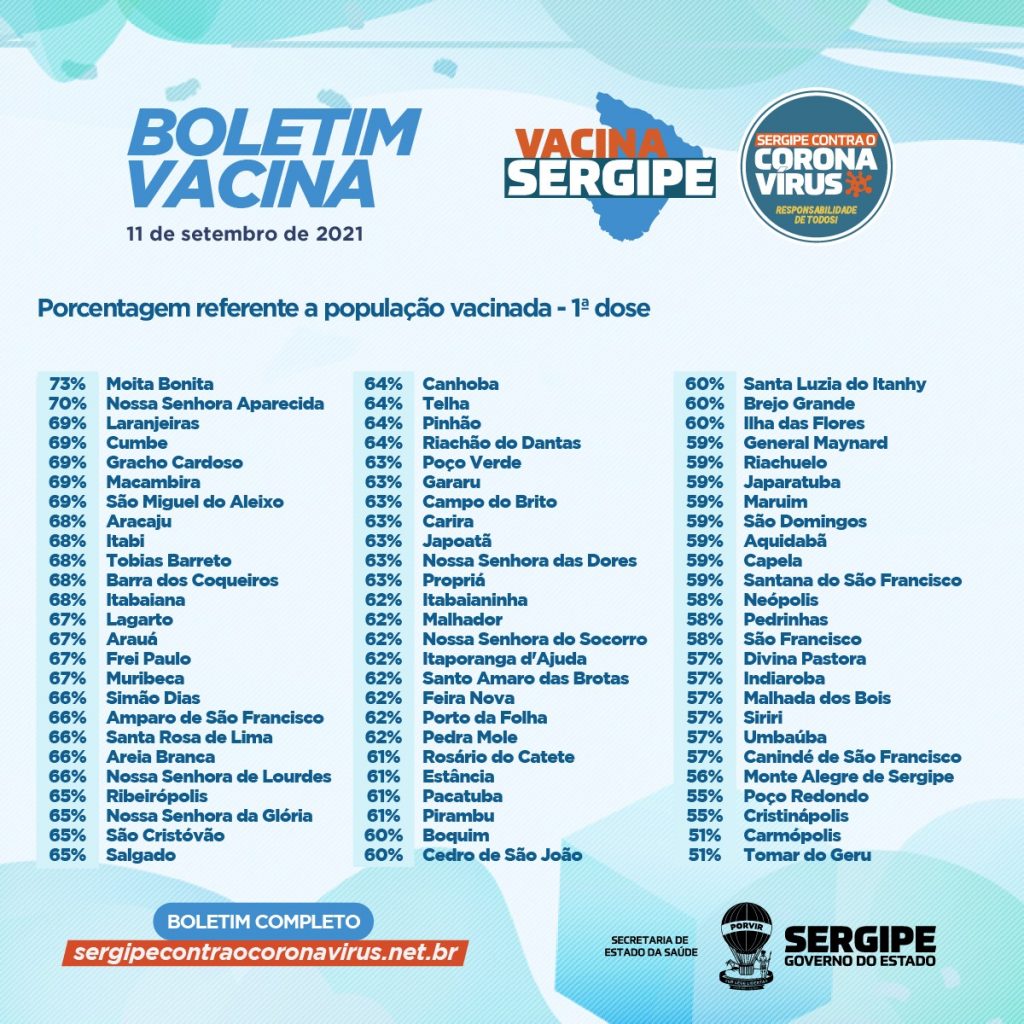 BOLETIM VACINA
11 de setembro de 2021

VACINA SERGIPE

SERGIPE CONTRA O CORONA VÍRUS
RESPONSABILIDADE DE TODOS!

Porcentagem referente a população vacinada - 1ª dose

| | |
|---|---|
| 73% | Moita Bonita |
| 70% | Nossa Senhora Aparecida |
| 69% | Laranjeiras |
| 69% | Cumbe |
| 69% | Gracho Cardoso |
| 69% | Macambira |
| 69% | São Miguel do Aleixo |
| 68% | Aracaju |
| 68% | Itabi |
| 68% | Tobias Barreto |
| 68% | Barra dos Coqueiros |
| 68% | Itabaiana |
| 67% | Lagarto |
| 67% | Arauá |
| 67% | Frei Paulo |
| 67% | Muribeca |
| 66% | Simão Dias |
| 66% | Amparo de São Francisco |
| 66% | Santa Rosa de Lima |
| 66% | Areia Branca |
| 66% | Nossa Senhora de Lourdes |
| 65% | Ribeirópolis |
| 65% | Nossa Senhora da Glória |
| 65% | São Cristóvão |
| 65% | Salgado |

| | |
|---|---|
| 64% | Canhoba |
| 64% | Telha |
| 64% | Pinhão |
| 64% | Riachão do Dantas |
| 63% | Poço Verde |
| 63% | Gararu |
| 63% | Campo do Brito |
| 63% | Carira |
| 63% | Japoatã |
| 63% | Nossa Senhora das Dores |
| 63% | Propriá |
| 62% | Itabaianinha |
| 62% | Malhador |
| 62% | Nossa Senhora do Socorro |
| 62% | Itaporanga d'Ajuda |
| 62% | Santo Amaro das Brotas |
| 62% | Feira Nova |
| 62% | Porto da Folha |
| 62% | Pedra Mole |
| 61% | Rosário do Catete |
| 61% | Estância |
| 61% | Pacatuba |
| 61% | Pirambu |
| 60% | Boquim |
| 60% | Cedro de São João |

| | |
|---|---|
| 60% | Santa Luzia do Itanhy |
| 60% | Brejo Grande |
| 60% | Ilha das Flores |
| 59% | General Maynard |
| 59% | Riachuelo |
| 59% | Japaratuba |
| 59% | Maruim |
| 59% | São Domingos |
| 59% | Aquidabã |
| 59% | Capela |
| 59% | Santana do São Francisco |
| 58% | Neópolis |
| 58% | Pedrinhas |
| 58% | São Francisco |
| 57% | Divina Pastora |
| 57% | Indiaroba |
| 57% | Malhada dos Bois |
| 57% | Siriri |
| 57% | Umbaúba |
| 57% | Canindé de São Francisco |
| 56% | Monte Alegre de Sergipe |
| 55% | Poço Redondo |
| 55% | Cristinápolis |
| 51% | Carmópolis |
| 51% | Tomar do Geru |

BOLETIM COMPLETO
sergipecontraocoronavirus.net.br

SECRETARIA DE ESTADO DA SAÚDE
PORVIR
SERGIPE GOVERNO DO ESTADO